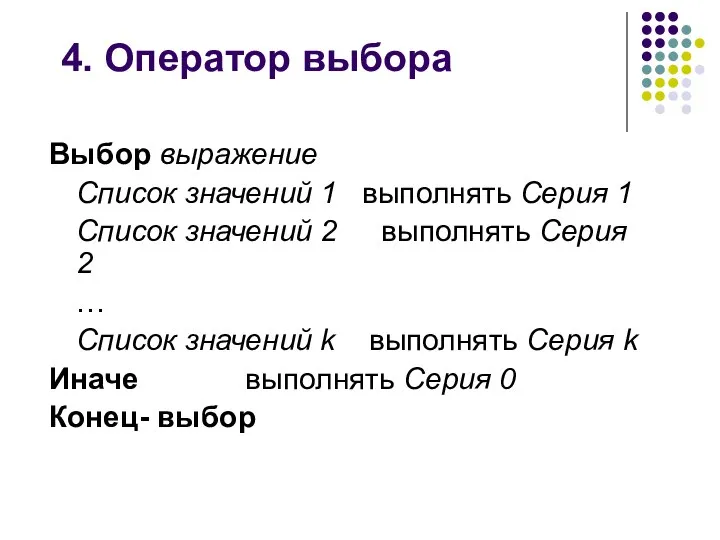 4. Оператор выбора

Выбор выражение

Список значений 1 выполнять Серия 1

Список значений 2 выполнять Серия 2

…

Список значений k выполнять Серия k

Иначе выполнять Серия 0

Конец- выбор